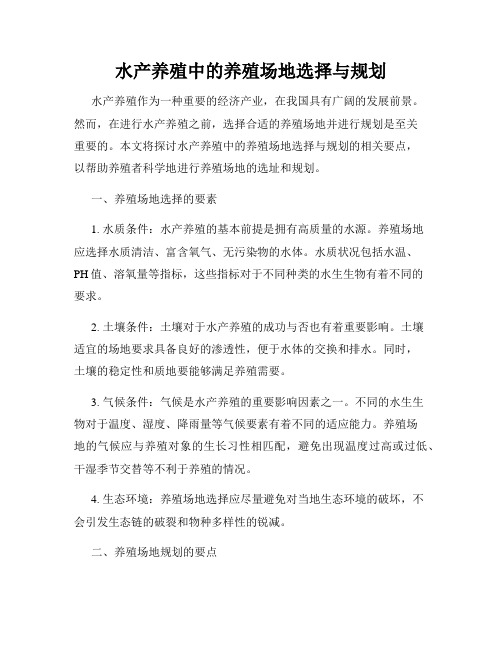 水产养殖中的养殖场地选择与规划

水产养殖作为一种重要的经济产业，在我国具有广阔的发展前景。然而，在进行水产养殖之前，选择合适的养殖场地并进行规划是至关重要的。本文将探讨水产养殖中的养殖场地选择与规划的相关要点，以帮助养殖者科学地进行养殖场地的选址和规划。

一、养殖场地选择的要素

1. 水质条件：水产养殖的基本前提是拥有高质量的水源。养殖场地应选择水质清洁、富含氧气、无污染物的水体。水质状况包括水温、PH值、溶氧量等指标，这些指标对于不同种类的水生生物有着不同的要求。

2. 土壤条件：土壤对于水产养殖的成功与否也有着重要影响。土壤适宜的场地要求具备良好的渗透性，便于水体的交换和排水。同时，土壤的稳定性和质地要能够满足养殖需要。

3. 气候条件：气候是水产养殖的重要影响因素之一。不同的水生生物对于温度、湿度、降雨量等气候要素有着不同的适应能力。养殖场地的气候应与养殖对象的生长习性相匹配，避免出现温度过高或过低、干湿季节交替等不利于养殖的情况。

4. 生态环境：养殖场地选择应尽量避免对当地生态环境的破坏，不会引发生态链的破裂和物种多样性的锐减。

二、养殖场地规划的要点